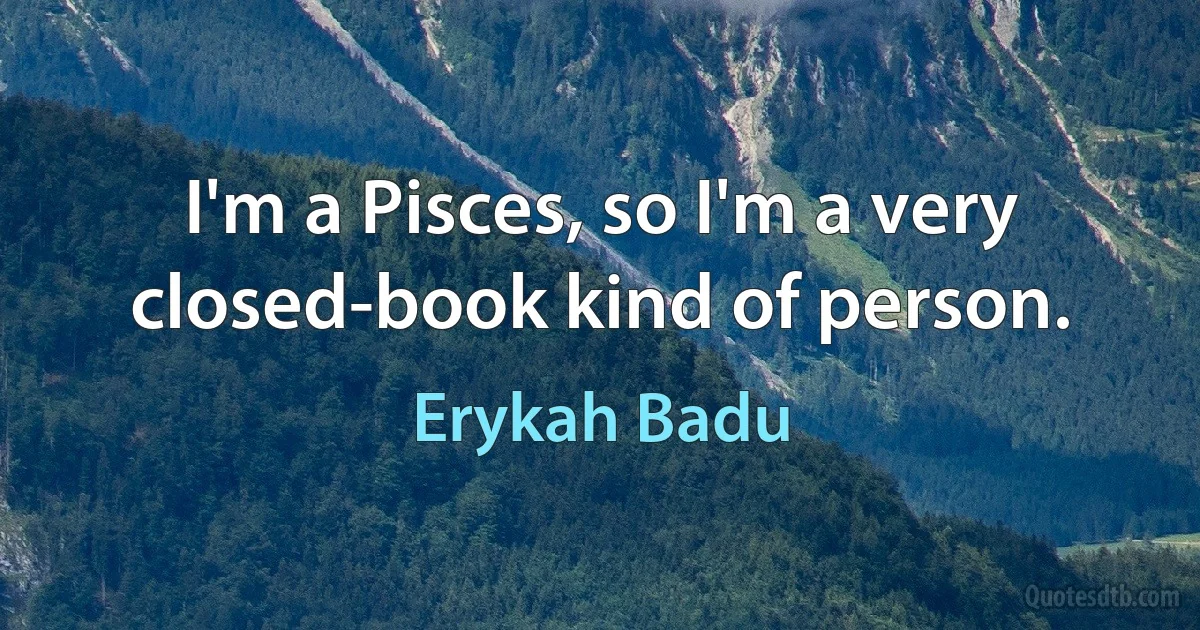 I'm a Pisces, so I'm a very closed-book kind of person.

Erykah Badu

Quotesdtb.com